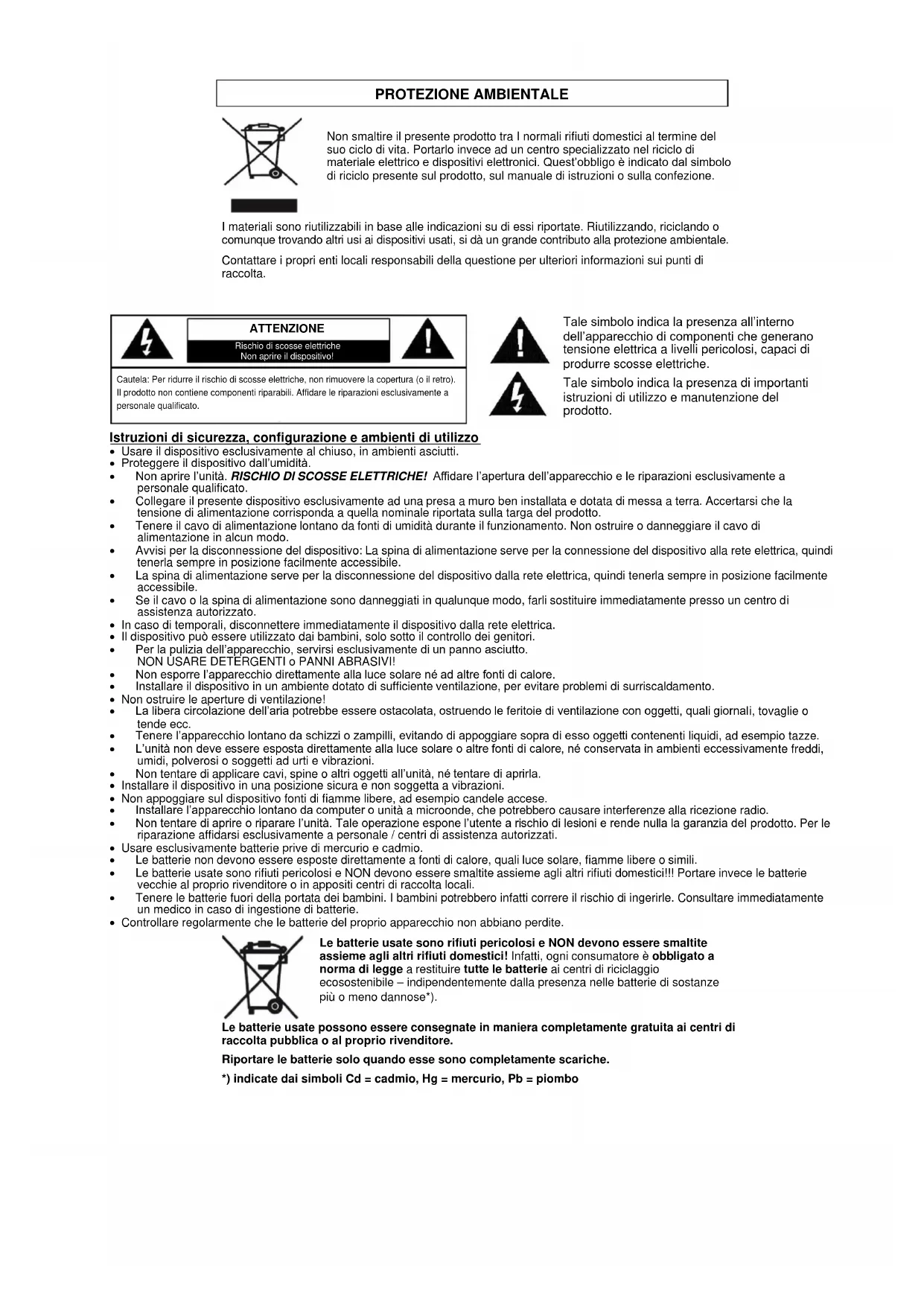 PROTEZIONE AMBIENTALE

Non smaltire il presente prodotto tra I normali rifiuti domestici al termine del suo ciclo di vita. Portarlo invece ad un centro specializzato nel riciclo di materiale elettrico e dispositivi elettronici. Quest'obbligo è indicato dal simbolo di riciclo presente sul prodotto, sul manuale di istruzioni o sulla confezione.

I materiali sono riutilizzabili in base alle indicazioni su di essi riportate. Riutilizzando, riciclando o comunque trovando altri usi ai dispositivi usati, si dà un grande contributo alla protezione ambientale.

Contattare i propri enti locali responsabili della questione per ulteriori informazioni sui punti di raccolta.

ATTENZIONE
Rischio di scosse elettriche
Non aprire il dispositivo!

Cautela: Per ridurre il rischio di scosse elettriche, non rimuovere la copertura (o il retro). Il prodotto non contiene componenti riparabili. Affidare le riparazioni esclusivamente a personale qualificato.

Tale simbolo indica la presenza all'interno dell'apparecchio di componenti che generano tensione elettrica a livelli pericolosi, capaci di produrre scosse elettriche.

Tale simbolo indica la presenza di importanti istruzioni di utilizzo e manutenzione del prodotto.

Istruzioni di sicurezza, configurazione e ambienti di utilizzo
• Usare il dispositivo esclusivamente al chiuso, in ambienti asciutti.
• Proteggere il dispositivo dall'umidità.
• Non aprire l'unità. RISCHIO DI SCOSSE ELETTRICHE! Affidare l'apertura dell'apparecchio e le riparazioni esclusivamente a personale qualificato.
• Collegare il presente dispositivo esclusivamente ad una presa a muro ben installata e dotata di messa a terra. Accertarsi che la tensione di alimentazione corrisponda a quella nominale riportata sulla targa del prodotto.
• Tenere il cavo di alimentazione lontano da fonti di umidità durante il funzionamento. Non ostruire o danneggiare il cavo di alimentazione in alcun modo.
• Avvisi per la disconnessione del dispositivo: La spina di alimentazione serve per la connessione del dispositivo alla rete elettrica, quindi tenerla sempre in posizione facilmente accessibile.
• La spina di alimentazione serve per la disconnessione del dispositivo dalla rete elettrica, quindi tenerla sempre in posizione facilmente accessibile.
• Se il cavo o la spina di alimentazione sono danneggiati in qualunque modo, farli sostituire immediatamente presso un centro di assistenza autorizzato.
• In caso di temporali, disconnettere immediatamente il dispositivo dalla rete elettrica.
• Il dispositivo può essere utilizzato dai bambini, solo sotto il controllo dei genitori.
• Per la pulizia dell'apparecchio, servirsi esclusivamente di un panno asciutto. NON USARE DETERGENTI o PANNI ABRASIVI!
• Non esporre l'apparecchio direttamente alla luce solare né ad altre fonti di calore.
• Installare il dispositivo in un ambiente dotato di sufficiente ventilazione, per evitare problemi di surriscaldamento.
• Non ostruire le aperture di ventilazione!
• La libera circolazione dell'aria potrebbe essere ostacolata, ostruendo le feritoie di ventilazione con oggetti, quali giornali, tovaglie o tende ecc.
• Tenere l'apparecchio lontano da schizzi o zampilli, evitando di appoggiare sopra di esso oggetti contenenti liquidi, ad esempio tazze.
• L'unità non deve essere esposta direttamente alla luce solare o altre fonti di calore, né conservata in ambienti eccessivamente freddi, umidi, polverosi o soggetti ad urti e vibrazioni.
• Non tentare di applicare cavi, spine o altri oggetti all'unità, né tentare di aprirla.
• Installare il dispositivo in una posizione sicura e non soggetta a vibrazioni.
• Non appoggiare sul dispositivo fonti di fiamme libere, ad esempio candele accese.
• Installare l'apparecchio lontano da computer o unità a microonde, che potrebbero causare interferenze alla ricezione radio.
• Non tentare di aprire o riparare l'unità. Tale operazione espone l'utente a rischio di lesioni e rende nulla la garanzia del prodotto. Per le riparazione affidarsi esclusivamente a personale / centri di assistenza autorizzati.
• Usare esclusivamente batterie prive di mercurio e cadmio.
• Le batterie non devono essere esposte direttamente a fonti di calore, quali luce solare, fiamme libere o simili.
• Le batterie usate sono rifiuti pericolosi e NON devono essere smaltite assieme agli altri rifiuti domestici!!! Portare invece le batterie vecchie al proprio rivenditore o in appositi centri di raccolta locali.
• Tenere le batterie fuori della portata dei bambini. I bambini potrebbero infatti correre il rischio di ingerirle. Consultare immediatamente un medico in caso di ingestione di batterie.
• Controllare regolarmente che le batterie del proprio apparecchio non abbiano perdite.

Le batterie usate sono rifiuti pericolosi e NON devono essere smaltite assieme agli altri rifiuti domestici! Infatti, ogni consumatore è obbligato a norma di legge a restituire tutte le batterie ai centri di riciclaggio ecosostenibile – indipendentemente dalla presenza nelle batterie di sostanze più o meno dannose*).

Le batterie usate possono essere consegnate in maniera completamente gratuita ai centri di raccolta pubblica o al proprio rivenditore.

Riportare le batterie solo quando esse sono completamente scariche.

*) indicate dai simboli Cd = cadmio, Hg = mercurio, Pb = piombo